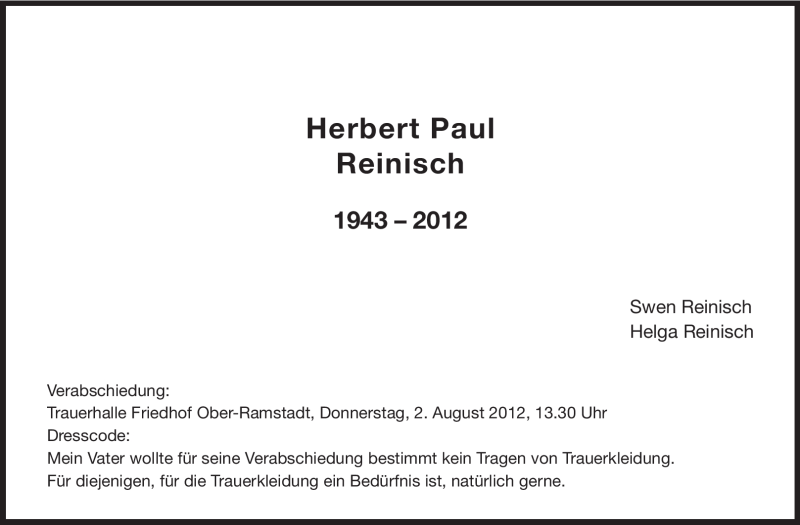 Herbert Paul
Reinisch

1943 – 2012

Swen Reinisch
Helga Reinisch

Verabschiedung:
Trauerhalle Friedhof Ober-Ramstadt, Donnerstag, 2. August 2012, 13.30 Uhr
Dresscode:
Mein Vater wollte für seine Verabschiedung bestimmt kein Tragen von Trauerkleidung.
Für diejenigen, für die Trauerkleidung ein Bedürfnis ist, natürlich gerne.